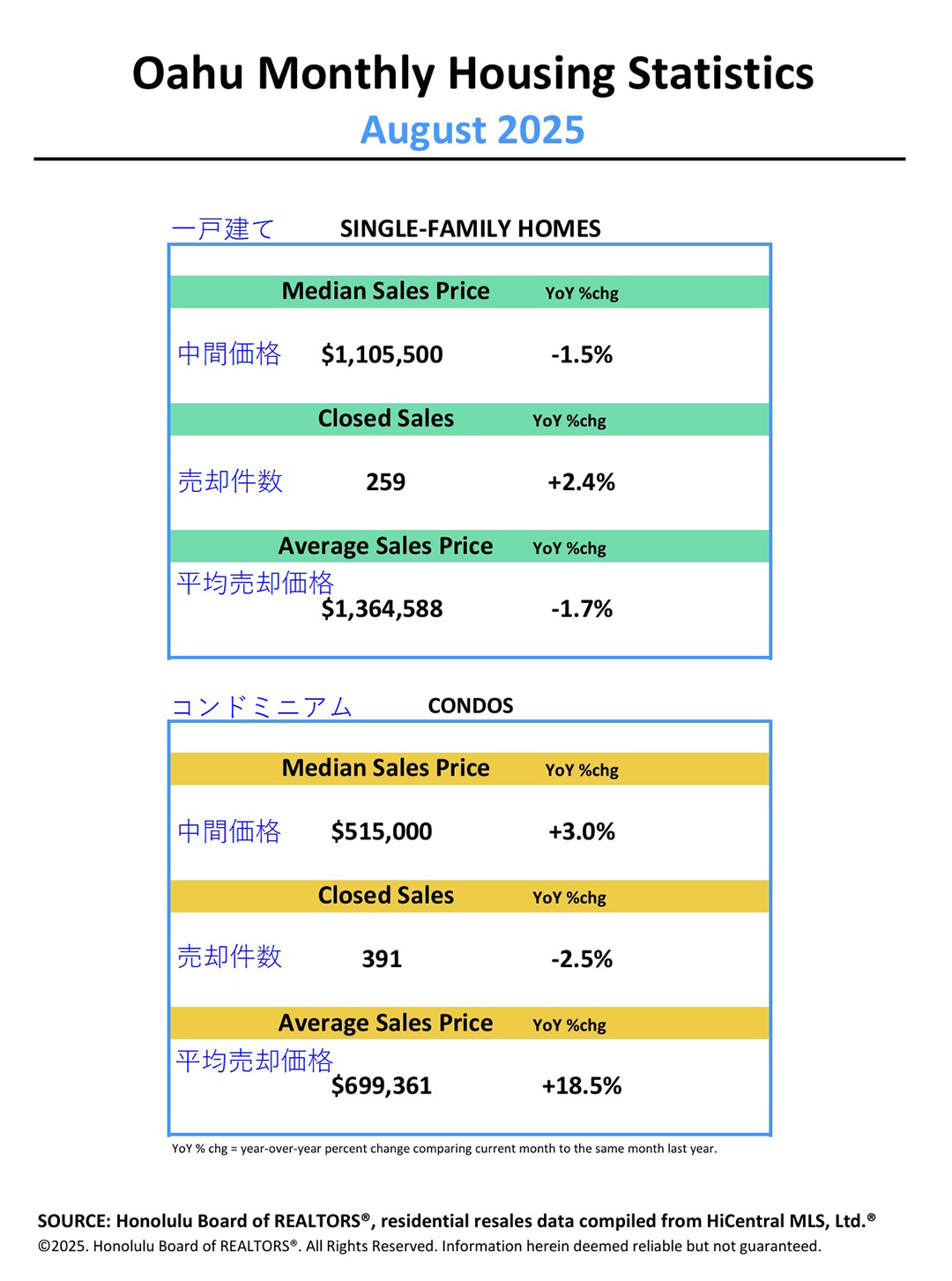 Oahu Monthly Housing Statistics
August 2025

一戸建て SINGLE-FAMILY HOMES

Median Sales Price YoY %chg

中間価格 $1,105,500 -1.5%

Closed Sales YoY %chg

売却件数 259 +2.4%

Average Sales Price YoY %chg

平均売却価格 $1,364,588 -1.7%

コンドミニアム CONDOS

Median Sales Price YoY %chg

中間価格 $515,000 +3.0%

Closed Sales YoY %chg

売却件数 391 -2.5%

Average Sales Price YoY %chg

平均売却価格 $699,361 +18.5%

YoY % chg = year-over-year percent change comparing current month to the same month last year.

SOURCE: Honolulu Board of REALTORS®, residential resales data compiled from HiCentral MLS, Ltd.®
©2025. Honolulu Board of REALTORS®. All Rights Reserved. Information herein deemed reliable but not guaranteed.